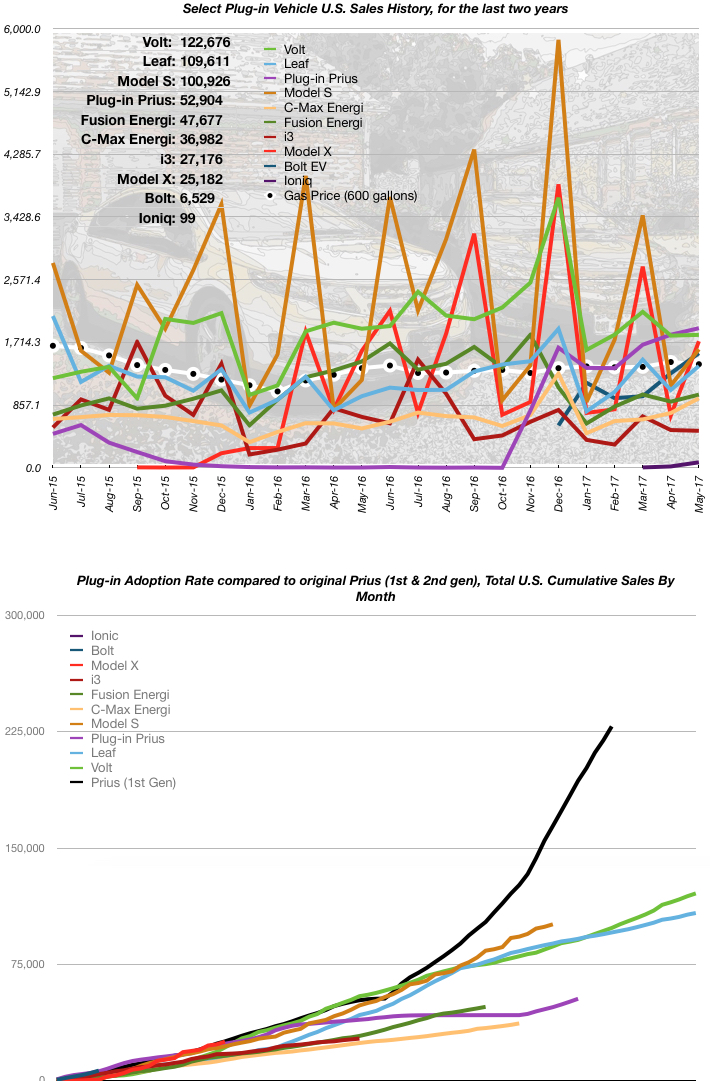 Select Plug-in Vehicle U.S. Sales History, for the last two years

Volt: 122,676
Leaf: 109,611
Model S: 100,926
Plug-in Prius: 52,904
Fusion Energi: 47,677
C-Max Energi: 36,982
i3: 27,176
Model X: 25,182
Bolt: 6,529
Ioniq: 99

Volt
Leaf
Plug-in Prius
Model S
C-Max Energi
Fusion Energi
i3
Model X
Bolt EV
Ioniq
Gas Price (600 gallons)

6,000.0
5,142.9
4,285.7
3,428.6
2,571.4
1,714.3
857.1
0.0

Jun-15 Jul-15 Aug-15 Sep-15 Oct-15 Nov-15 Dec-15 Jan-16 Feb-16 Mar-16 Apr-16 May-16 Jun-16 Jul-16 Aug-16 Sep-16 Oct-16 Nov-16 Dec-16 Jan-17 Feb-17 Mar-17 Apr-17 May-17

Plug-in Adoption Rate compared to original Prius (1st & 2nd gen), Total U.S. Cumulative Sales By Month

300,000
225,000
150,000
75,000
0

Ionic
Bolt
Model X
i3
Fusion Energi
C-Max Energi
Model S
Plug-in Prius
Leaf
Volt
Prius (1st Gen)